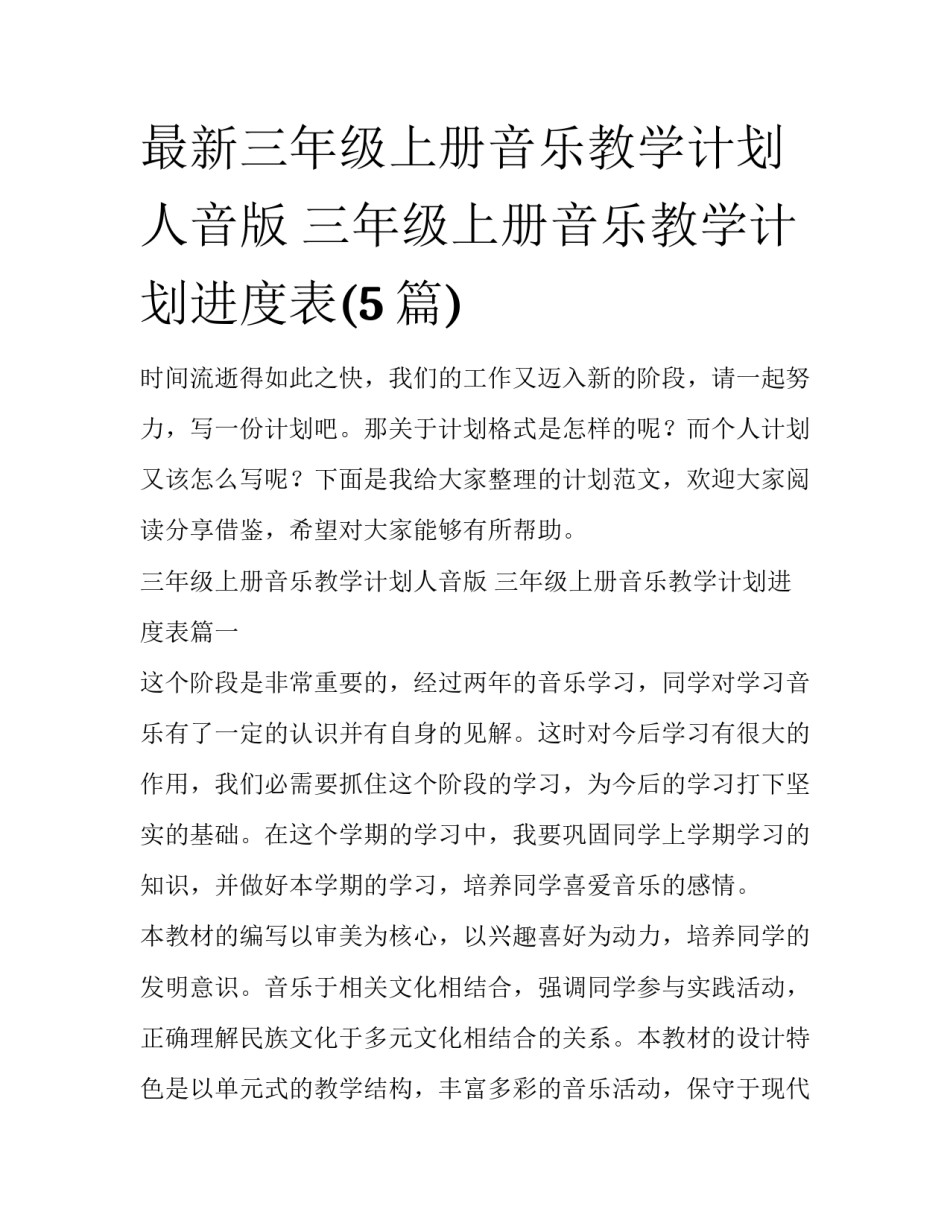 最新三年级上册音乐教学计划人音版 三年级上册音乐教学计划进度表(5篇)

时间流逝得如此之快，我们的工作又迈入新的阶段，请一起努力，写一份计划吧。那关于计划格式是怎样的呢？而个人计划又该怎么写呢？下面是我给大家整理的计划范文，欢迎大家阅读分享借鉴，希望对大家能够有所帮助。

三年级上册音乐教学计划人音版 三年级上册音乐教学计划进度表篇一

这个阶段是非常重要的，经过两年的音乐学习，同学对学习音乐有了一定的认识并有自身的见解。这时对今后学习有很大的作用，我们必需要抓住这个阶段的学习，为今后的学习打下坚实的基础。在这个学期的学习中，我要巩固同学上学期学习的知识，并做好本学期的学习，培养同学喜爱音乐的感情。

本教材的编写以审美为核心，以兴趣喜好为动力，培养同学的发明意识。音乐于相关文化相结合，强调同学参与实践活动，正确理解民族文化于多元文化相结合的关系。本教材的设计特色是以单元式的教学结构，丰富多彩的音乐活动，保守于现代